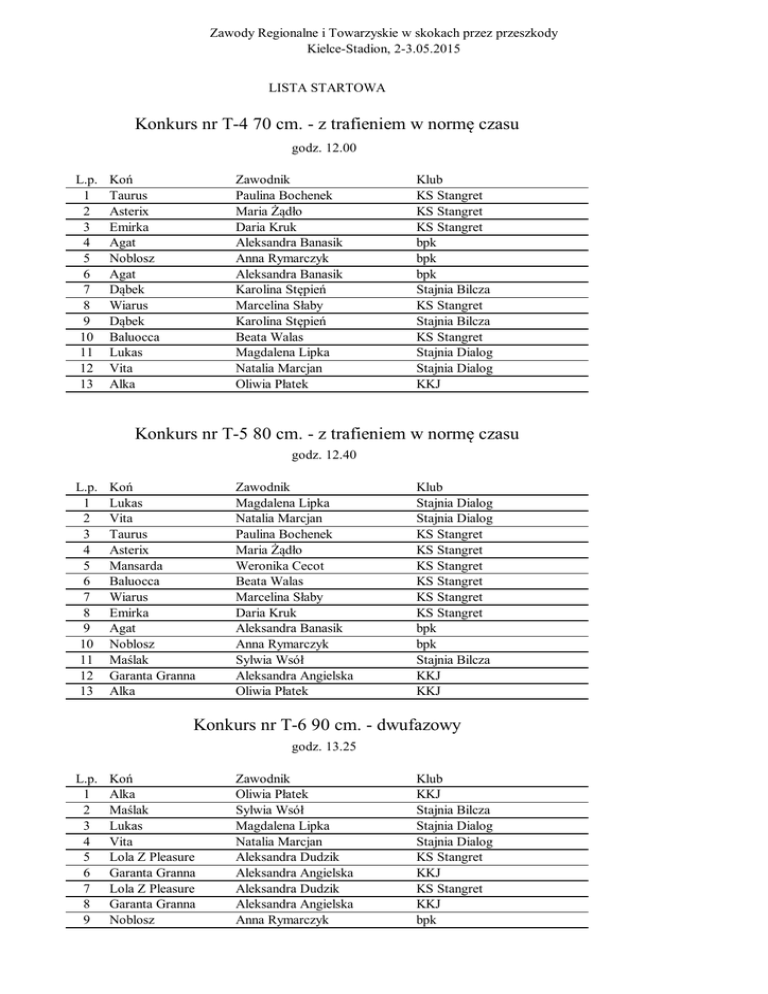 Zawody Regionalne i Towarzyskie w skokach przez przeszkody
Kielce-Stadion, 2-3.05.2015

LISTA STARTOWA

Konkurs nr T-4 70 cm. - z trafieniem w normę czasu

godz. 12.00

| L.p. | Koń | Zawodnik | Klub |
|---|---|---|---|
| 1 | Taurus | Paulina Bochenek | KS Stangret |
| 2 | Asterix | Maria Żądło | KS Stangret |
| 3 | Emirka | Daria Kruk | KS Stangret |
| 4 | Agat | Aleksandra Banasik | bpk |
| 5 | Noblosz | Anna Rymarczyk | bpk |
| 6 | Agat | Aleksandra Banasik | bpk |
| 7 | Dąbek | Karolina Stępień | Stajnia Bilcza |
| 8 | Wiarus | Marcelina Słaby | KS Stangret |
| 9 | Dąbek | Karolina Stępień | Stajnia Bilcza |
| 10 | Baluocca | Beata Walas | KS Stangret |
| 11 | Lukas | Magdalena Lipka | Stajnia Dialog |
| 12 | Vita | Natalia Marcjan | Stajnia Dialog |
| 13 | Alka | Oliwia Płatek | KKJ |

Konkurs nr T-5 80 cm. - z trafieniem w normę czasu

godz. 12.40

| L.p. | Koń | Zawodnik | Klub |
|---|---|---|---|
| 1 | Lukas | Magdalena Lipka | Stajnia Dialog |
| 2 | Vita | Natalia Marcjan | Stajnia Dialog |
| 3 | Taurus | Paulina Bochenek | KS Stangret |
| 4 | Asterix | Maria Żądło | KS Stangret |
| 5 | Mansarda | Weronika Cecot | KS Stangret |
| 6 | Baluocca | Beata Walas | KS Stangret |
| 7 | Wiarus | Marcelina Słaby | KS Stangret |
| 8 | Emirka | Daria Kruk | KS Stangret |
| 9 | Agat | Aleksandra Banasik | bpk |
| 10 | Noblosz | Anna Rymarczyk | bpk |
| 11 | Maślak | Sylwia Wsół | Stajnia Bilcza |
| 12 | Garanta Granna | Aleksandra Angielska | KKJ |
| 13 | Alka | Oliwia Płatek | KKJ |

Konkurs nr T-6 90 cm. - dwufazowy

godz. 13.25

| L.p. | Koń | Zawodnik | Klub |
|---|---|---|---|
| 1 | Alka | Oliwia Płatek | KKJ |
| 2 | Maślak | Sylwia Wsół | Stajnia Bilcza |
| 3 | Lukas | Magdalena Lipka | Stajnia Dialog |
| 4 | Vita | Natalia Marcjan | Stajnia Dialog |
| 5 | Lola Z Pleasure | Aleksandra Dudzik | KS Stangret |
| 6 | Garanta Granna | Aleksandra Angielska | KKJ |
| 7 | Lola Z Pleasure | Aleksandra Dudzik | KS Stangret |
| 8 | Garanta Granna | Aleksandra Angielska | KKJ |
| 9 | Noblosz | Anna Rymarczyk | bpk |